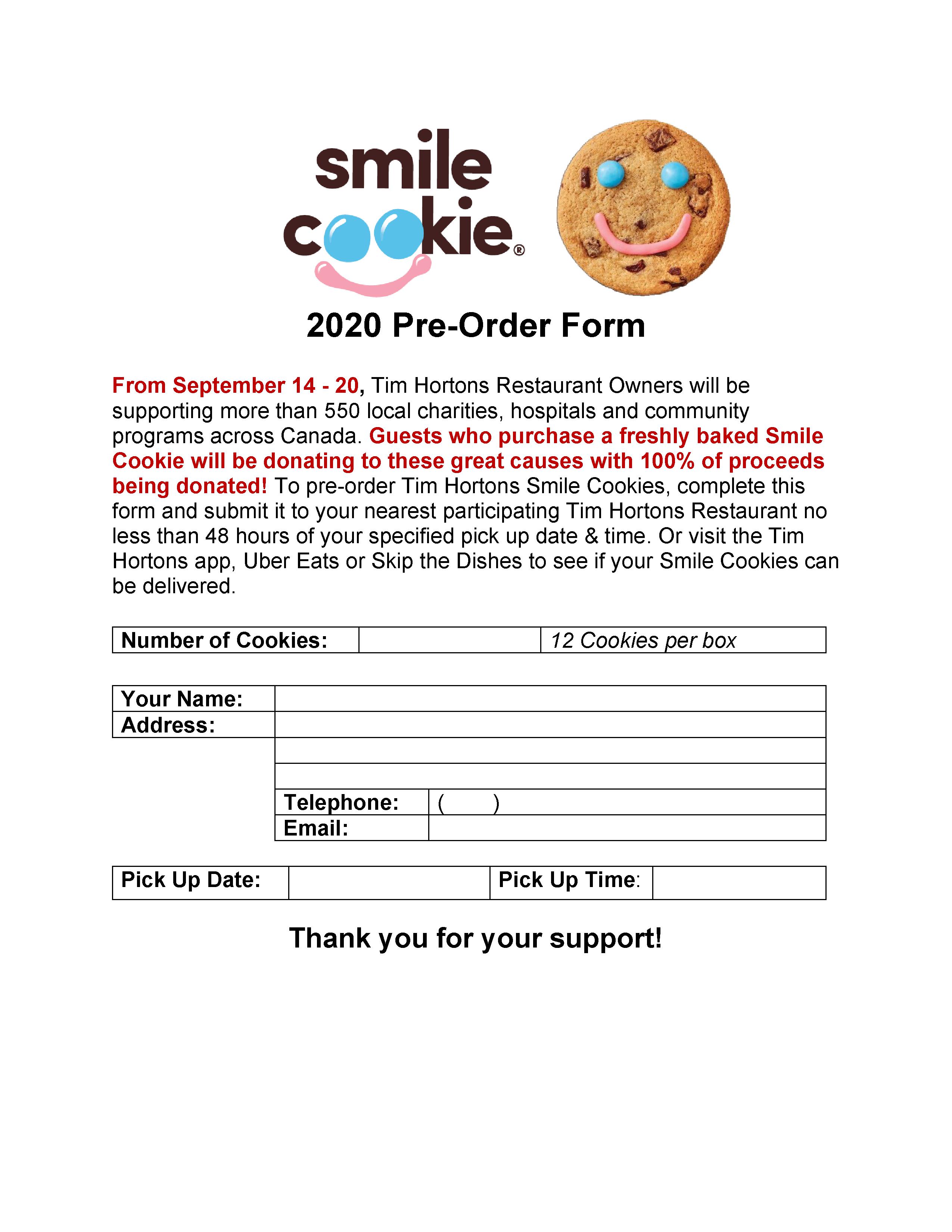 smile cookie®

2020 Pre-Order Form

From September 14 - 20, Tim Hortons Restaurant Owners will be supporting more than 550 local charities, hospitals and community programs across Canada. Guests who purchase a freshly baked Smile Cookie will be donating to these great causes with 100% of proceeds being donated! To pre-order Tim Hortons Smile Cookies, complete this form and submit it to your nearest participating Tim Hortons Restaurant no less than 48 hours of your specified pick up date & time. Or visit the Tim Hortons app, Uber Eats or Skip the Dishes to see if your Smile Cookies can be delivered.

| Number of Cookies: | | 12 Cookies per box |
|---|---|---|

| Your Name: | |
|---|---|
| Address: | |
| | |
| | |

| Telephone: | ( ) |
|---|---|
| Email: | |

| Pick Up Date: | | Pick Up Time: | |
|---|---|---|---|

Thank you for your support!